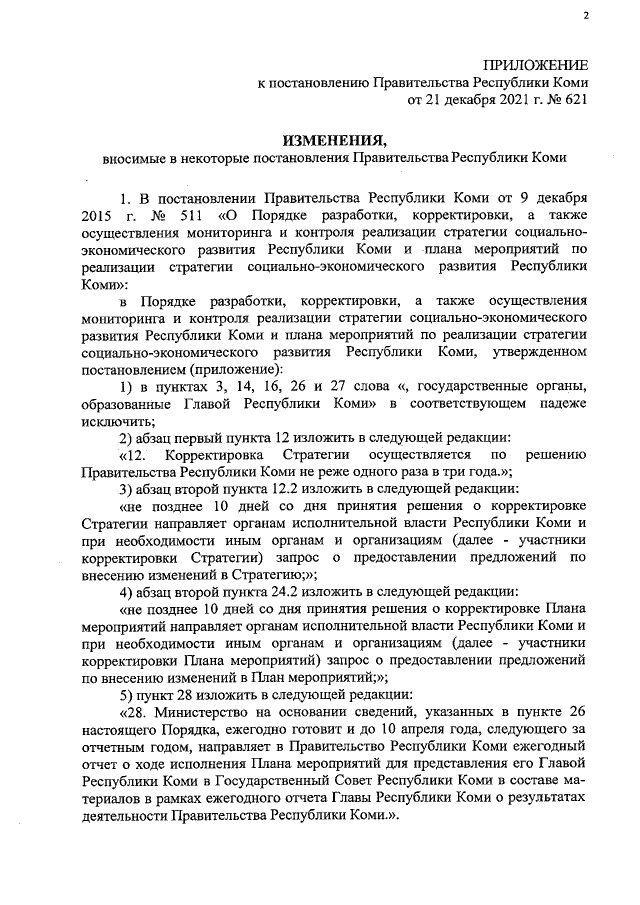 2

ПРИЛОЖЕНИЕ
к постановлению Правительства Республики Коми
от 21 декабря 2021 г. № 621

ИЗМЕНЕНИЯ,
вносимые в некоторые постановления Правительства Республики Коми

1. В постановлении Правительства Республики Коми от 9 декабря 2015 г. № 511 «О Порядке разработки, корректировки, а также осуществления мониторинга и контроля реализации стратегии социально-экономического развития Республики Коми и плана мероприятий по реализации стратегии социально-экономического развития Республики Коми»:

в Порядке разработки, корректировки, а также осуществления мониторинга и контроля реализации стратегии социально-экономического развития Республики Коми и плана мероприятий по реализации стратегии социально-экономического развития Республики Коми, утвержденном постановлением (приложение):

1) в пунктах 3, 14, 16, 26 и 27 слова «, государственные органы, образованные Главой Республики Коми» в соответствующем падеже исключить;

2) абзац первый пункта 12 изложить в следующей редакции:

«12. Корректировка Стратегии осуществляется по решению Правительства Республики Коми не реже одного раза в три года.»;

3) абзац второй пункта 12.2 изложить в следующей редакции:

«не позднее 10 дней со дня принятия решения о корректировке Стратегии направляет органам исполнительной власти Республики Коми и при необходимости иным органам и организациям (далее - участники корректировки Стратегии) запрос о предоставлении предложений по внесению изменений в Стратегию;»;

4) абзац второй пункта 24.2 изложить в следующей редакции:

«не позднее 10 дней со дня принятия решения о корректировке Плана мероприятий направляет органам исполнительной власти Республики Коми и при необходимости иным органам и организациям (далее - участники корректировки Плана мероприятий) запрос о предоставлении предложений по внесению изменений в План мероприятий;»;

5) пункт 28 изложить в следующей редакции:

«28. Министерство на основании сведений, указанных в пункте 26 настоящего Порядка, ежегодно готовит и до 10 апреля года, следующего за отчетным годом, направляет в Правительство Республики Коми ежегодный отчет о ходе исполнения Плана мероприятий для представления его Главой Республики Коми в Государственный Совет Республики Коми в составе материалов в рамках ежегодного отчета Главы Республики Коми о результатах деятельности Правительства Республики Коми.».